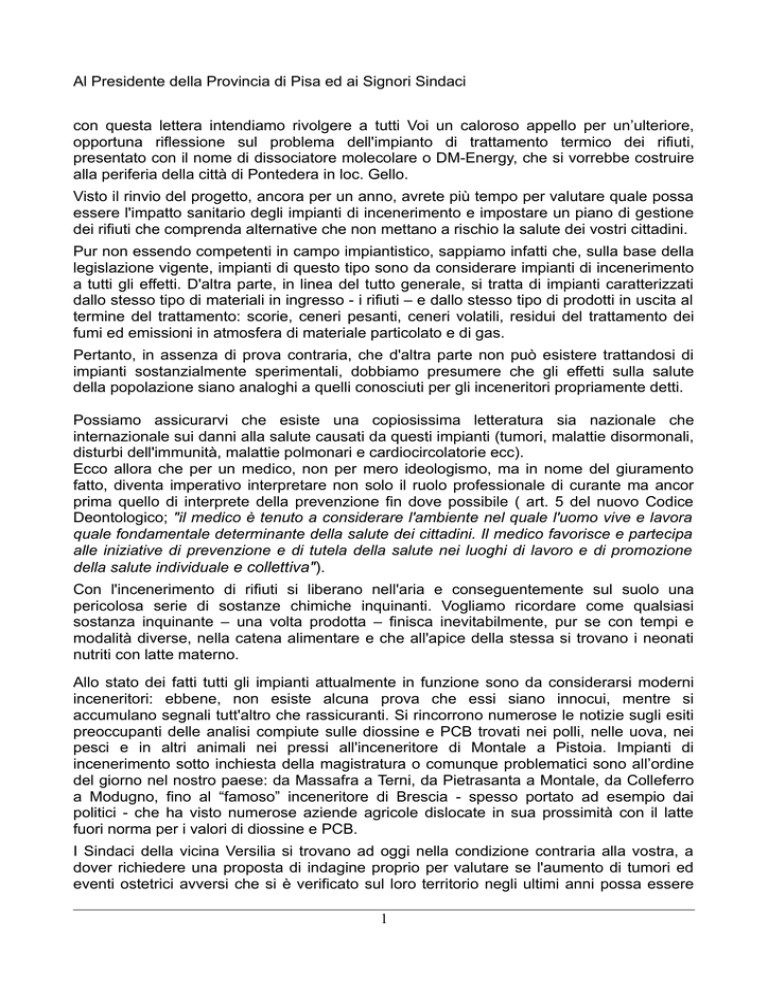 Al Presidente della Provincia di Pisa ed ai Signori Sindaci

con questa lettera intendiamo rivolgere a tutti Voi un caloroso appello per un'ulteriore, opportuna riflessione sul problema dell'impianto di trattamento termico dei rifiuti, presentato con il nome di dissociatore molecolare o DM-Energy, che si vorrebbe costruire alla periferia della città di Pontedera in loc. Gello.

Visto il rinvio del progetto, ancora per un anno, avrete più tempo per valutare quale possa essere l'impatto sanitario degli impianti di incenerimento e impostare un piano di gestione dei rifiuti che comprenda alternative che non mettano a rischio la salute dei vostri cittadini.

Pur non essendo competenti in campo impiantistico, sappiamo infatti che, sulla base della legislazione vigente, impianti di questo tipo sono da considerare impianti di incenerimento a tutti gli effetti. D'altra parte, in linea del tutto generale, si tratta di impianti caratterizzati dallo stesso tipo di materiali in ingresso - i rifiuti – e dallo stesso tipo di prodotti in uscita al termine del trattamento: scorie, ceneri pesanti, ceneri volatili, residui del trattamento dei fumi ed emissioni in atmosfera di materiale particolato e di gas.

Pertanto, in assenza di prova contraria, che d'altra parte non può esistere trattandosi di impianti sostanzialmente sperimentali, dobbiamo presumere che gli effetti sulla salute della popolazione siano analoghi a quelli conosciuti per gli inceneritori propriamente detti.

Possiamo assicurarvi che esiste una copiosissima letteratura sia nazionale che internazionale sui danni alla salute causati da questi impianti (tumori, malattie disormonali, disturbi dell'immunità, malattie polmonari e cardiocircolatorie ecc).
Ecco allora che per un medico, non per mero ideologismo, ma in nome del giuramento fatto, diventa imperativo interpretare non solo il ruolo professionale di curante ma ancor prima quello di interprete della prevenzione fin dove possibile ( art. 5 del nuovo Codice Deontologico; "il medico è tenuto a considerare l'ambiente nel quale l'uomo vive e lavora quale fondamentale determinante della salute dei cittadini. Il medico favorisce e partecipa alle iniziative di prevenzione e di tutela della salute nei luoghi di lavoro e di promozione della salute individuale e collettiva").

Con l'incenerimento di rifiuti si liberano nell'aria e conseguentemente sul suolo una pericolosa serie di sostanze chimiche inquinanti. Vogliamo ricordare come qualsiasi sostanza inquinante – una volta prodotta – finisca inevitabilmente, pur se con tempi e modalità diverse, nella catena alimentare e che all'apice della stessa si trovano i neonati nutriti con latte materno.

Allo stato dei fatti tutti gli impianti attualmente in funzione sono da considerarsi moderni inceneritori: ebbene, non esiste alcuna prova che essi siano innocui, mentre si accumulano segnali tutt'altro che rassicuranti. Si rincorrono numerose le notizie sugli esiti preoccupanti delle analisi compiute sulle diossine e PCB trovati nei polli, nelle uova, nei pesci e in altri animali nei pressi all'inceneritore di Montale a Pistoia. Impianti di incenerimento sotto inchiesta della magistratura o comunque problematici sono all'ordine del giorno nel nostro paese: da Massafra a Terni, da Pietrasanta a Montale, da Colleferro a Modugno, fino al "famoso" inceneritore di Brescia - spesso portato ad esempio dai politici - che ha visto numerose aziende agricole dislocate in sua prossimità con il latte fuori norma per i valori di diossine e PCB.

I Sindaci della vicina Versilia si trovano ad oggi nella condizione contraria alla vostra, a dover richiedere una proposta di indagine proprio per valutare se l'aumento di tumori ed eventi ostetrici avversi che si è verificato sul loro territorio negli ultimi anni possa essere

1